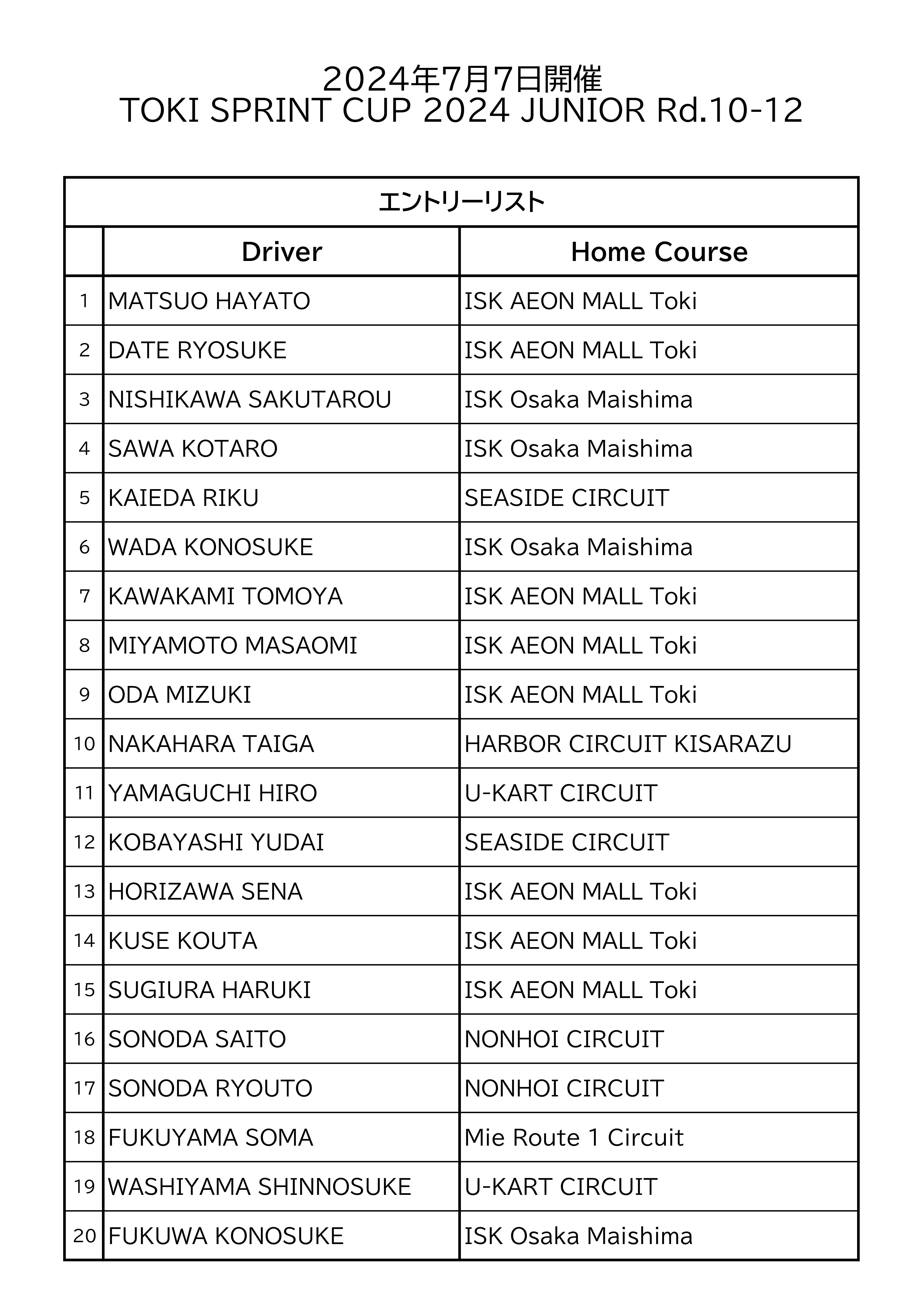 2024年7月7日開催
TOKI SPRINT CUP 2024 JUNIOR Rd.10-12

エントリーリスト

| | Driver | Home Course |
|---|---|---|
| 1 | MATSUO HAYATO | ISK AEON MALL Toki |
| 2 | DATE RYOSUKE | ISK AEON MALL Toki |
| 3 | NISHIKAWA SAKUTAROU | ISK Osaka Maishima |
| 4 | SAWA KOTARO | ISK Osaka Maishima |
| 5 | KAIEDA RIKU | SEASIDE CIRCUIT |
| 6 | WADA KONOSUKE | ISK Osaka Maishima |
| 7 | KAWAKAMI TOMOYA | ISK AEON MALL Toki |
| 8 | MIYAMOTO MASAOMI | ISK AEON MALL Toki |
| 9 | ODA MIZUKI | ISK AEON MALL Toki |
| 10 | NAKAHARA TAIGA | HARBOR CIRCUIT KISARAZU |
| 11 | YAMAGUCHI HIRO | U-KART CIRCUIT |
| 12 | KOBAYASHI YUDAI | SEASIDE CIRCUIT |
| 13 | HORIZAWA SENA | ISK AEON MALL Toki |
| 14 | KUSE KOUTA | ISK AEON MALL Toki |
| 15 | SUGIURA HARUKI | ISK AEON MALL Toki |
| 16 | SONODA SAITO | NONHOI CIRCUIT |
| 17 | SONODA RYOUTO | NONHOI CIRCUIT |
| 18 | FUKUYAMA SOMA | Mie Route 1 Circuit |
| 19 | WASHIYAMA SHINNOSUKE | U-KART CIRCUIT |
| 20 | FUKUWA KONOSUKE | ISK Osaka Maishima |